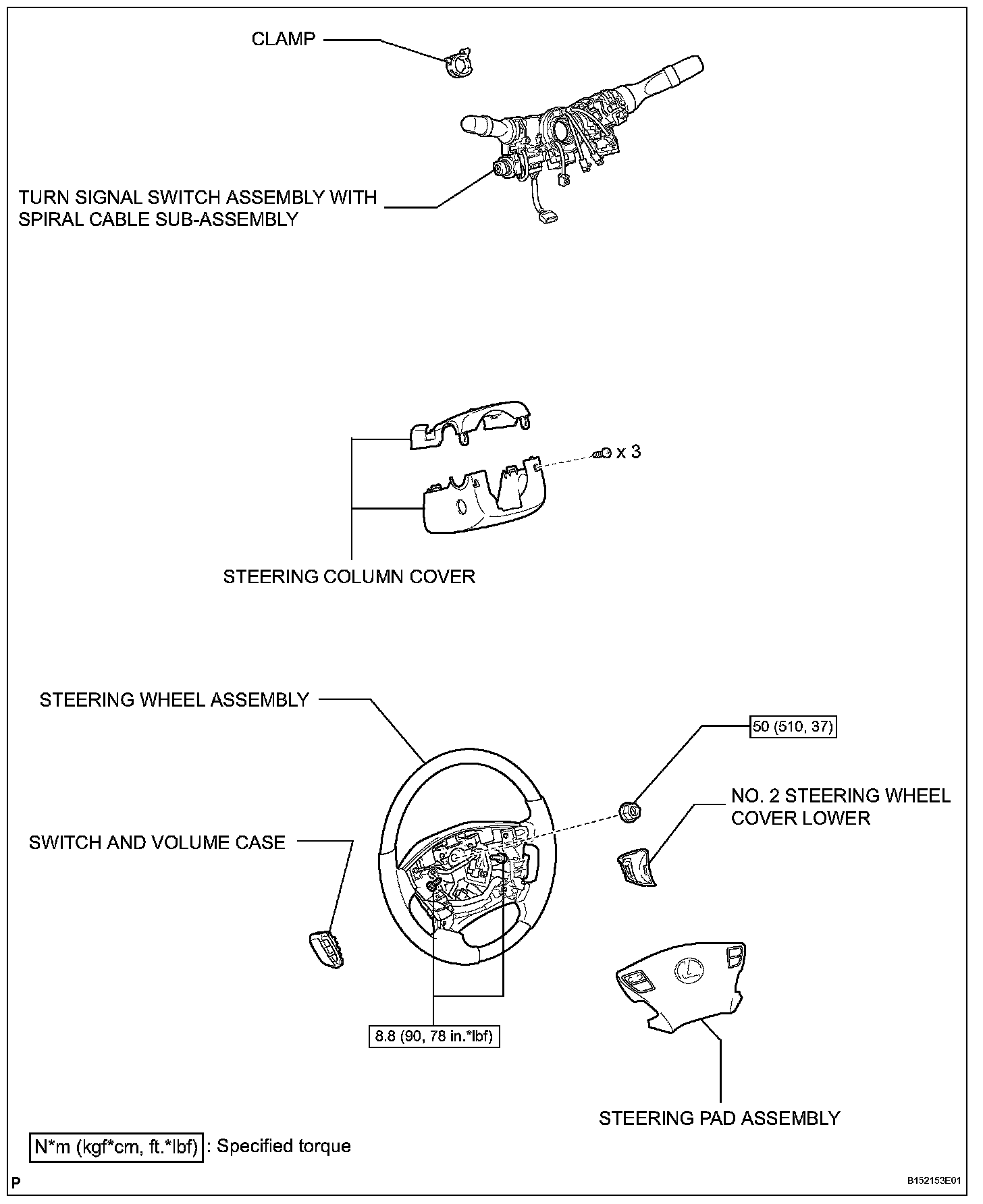 CLAMP

TURN SIGNAL SWITCH ASSEMBLY WITH SPIRAL CABLE SUB-ASSEMBLY

x 3

STEERING COLUMN COVER

STEERING WHEEL ASSEMBLY

50 (510, 37)

NO. 2 STEERING WHEEL COVER LOWER

SWITCH AND VOLUME CASE

8.8 (90, 78 in.*lbf)

STEERING PAD ASSEMBLY

N*m (kgf*cm, ft.*lbf) : Specified torque

P

B152153E01